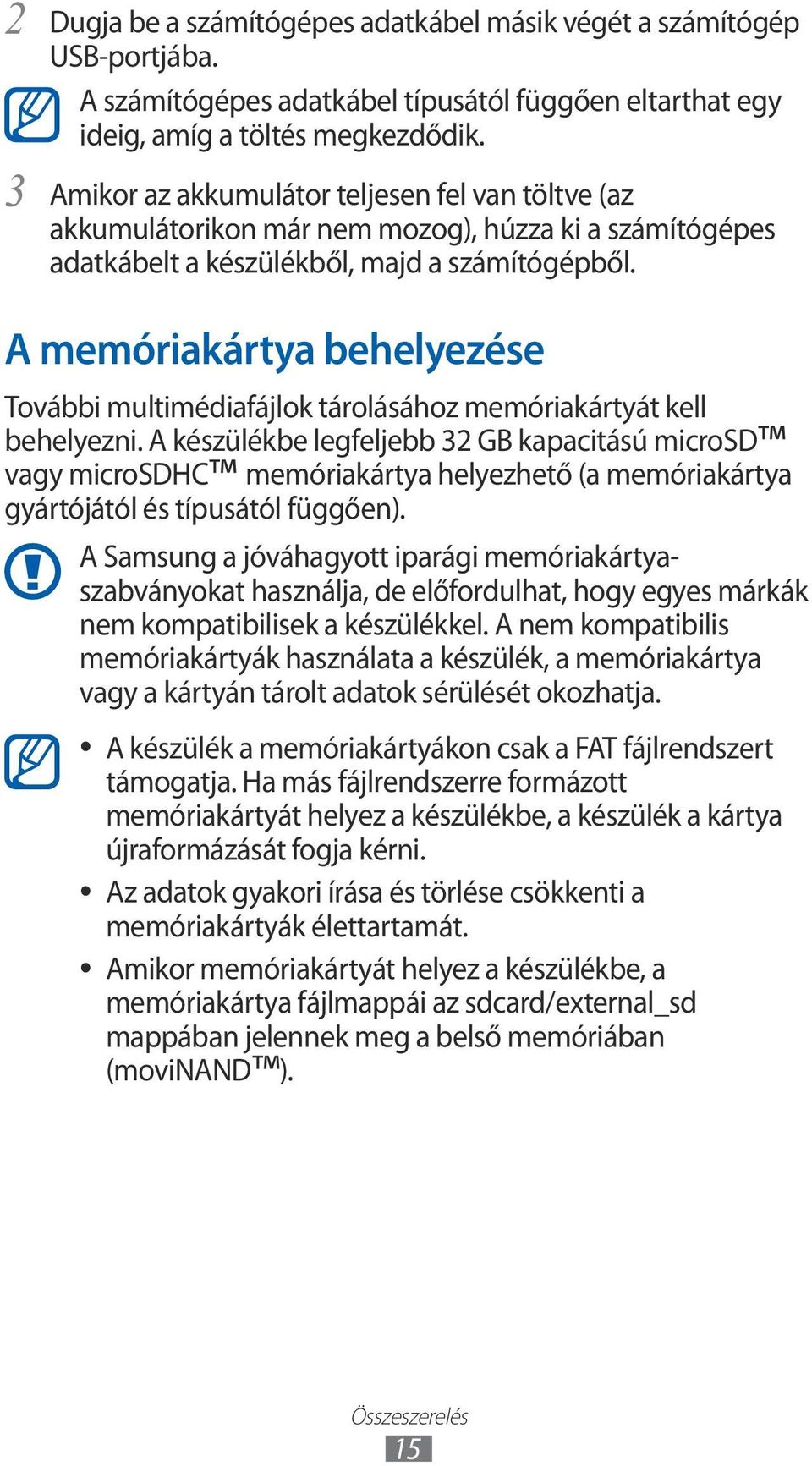 2 Dugja be a számítógépes adatkábel másik végét a számítógép USB-portjába.

A számítógépes adatkábel típusától függően eltarthat egy ideig, amíg a töltés megkezdődik.

3 Amikor az akkumulátor teljesen fel van töltve (az akkumulátorikon már nem mozog), húzza ki a számítógépes adatkábelt a készülékből, majd a számítógépből.

A memóriakártya behelyezése

További multimédiafájlok tárolásához memóriakártyát kell behelyezni. A készülékbe legfeljebb 32 GB kapacitású microSD™ vagy microSDHC™ memóriakártya helyezhető (a memóriakártya gyártójától és típusától függően).

A Samsung a jóváhagyott iparági memóriakártya-szabványokat használja, de előfordulhat, hogy egyes márkák nem kompatibilisek a készülékkel. A nem kompatibilis memóriakártyák használata a készülék, a memóriakártya vagy a kártyán tárolt adatok sérülését okozhatja.

• A készülék a memóriakártyákon csak a FAT fájlrendszert támogatja. Ha más fájlrendszerre formázott memóriakártyát helyez a készülékbe, a készülék a kártya újraformázását fogja kérni.
• Az adatok gyakori írása és törlése csökkenti a memóriakártyák élettartamát.
• Amikor memóriakártyát helyez a készülékbe, a memóriakártya fájlmappái az sdcard/external_sd mappában jelennek meg a belső memóriában (moviNAND™).

Összeszerelés
15